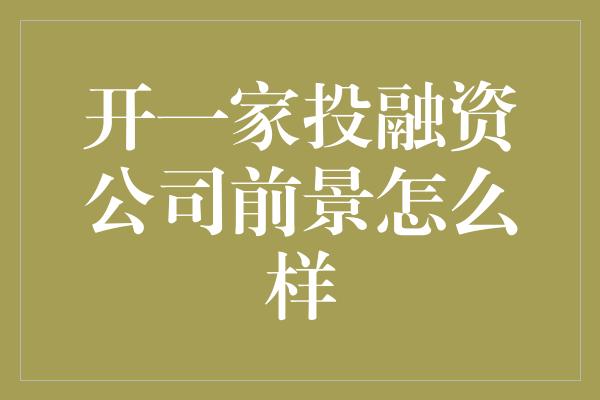 开一家投融资公司前景怎么样